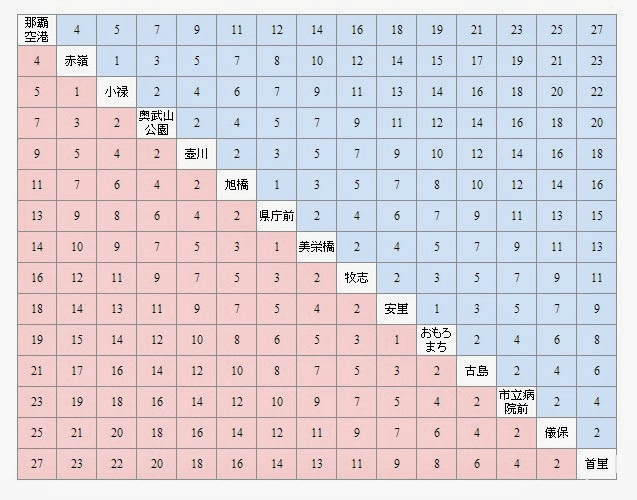 | 那覇空港 | 4 | 5 | 7 | 9 | 11 | 12 | 14 | 16 | 18 | 19 | 21 | 23 | 25 | 27 |
|---|---|---|---|---|---|---|---|---|---|---|---|---|---|---|
| 4 | 赤嶺 | 1 | 3 | 5 | 7 | 8 | 10 | 12 | 14 | 15 | 17 | 19 | 21 | 23 |
| 5 | 1 | 小禄 | 2 | 4 | 6 | 7 | 9 | 11 | 13 | 14 | 16 | 18 | 20 | 22 |
| 7 | 3 | 2 | 奥武山公園 | 2 | 4 | 5 | 7 | 9 | 11 | 12 | 14 | 16 | 18 | 20 |
| 9 | 5 | 4 | 2 | 壺川 | 2 | 3 | 5 | 7 | 9 | 10 | 12 | 14 | 16 | 18 |
| 11 | 7 | 6 | 4 | 2 | 旭橋 | 1 | 3 | 5 | 7 | 8 | 10 | 12 | 14 | 16 |
| 13 | 9 | 8 | 6 | 4 | 2 | 県庁前 | 2 | 4 | 6 | 7 | 9 | 11 | 13 | 15 |
| 14 | 10 | 9 | 7 | 5 | 3 | 1 | 美栄橋 | 2 | 4 | 5 | 7 | 9 | 11 | 13 |
| 16 | 12 | 11 | 9 | 7 | 5 | 3 | 2 | 牧志 | 2 | 3 | 5 | 7 | 9 | 11 |
| 18 | 14 | 13 | 11 | 9 | 7 | 5 | 4 | 2 | 安里 | 1 | 3 | 5 | 7 | 9 |
| 19 | 15 | 14 | 12 | 10 | 8 | 6 | 5 | 3 | 1 | おもろまち | 2 | 4 | 6 | 8 |
| 21 | 17 | 16 | 14 | 12 | 10 | 8 | 7 | 5 | 3 | 2 | 古島 | 2 | 4 | 6 |
| 23 | 19 | 18 | 16 | 14 | 12 | 10 | 9 | 7 | 5 | 4 | 2 | 市立病院前 | 2 | 4 |
| 25 | 21 | 20 | 18 | 16 | 14 | 12 | 11 | 9 | 7 | 6 | 4 | 2 | 儀保 | 2 |
| 27 | 23 | 22 | 20 | 18 | 16 | 14 | 13 | 11 | 9 | 8 | 6 | 4 | 2 | 首里 |